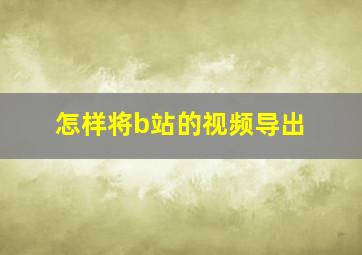 怎样将b站的视频导出